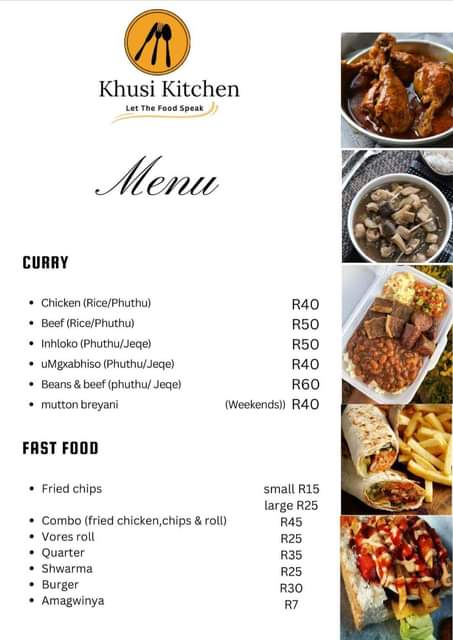 Khusi Kitchen
Let The Food Speak

Menu

CURRY

• Chicken (Rice/Phuthu) R40
• Beef (Rice/Phuthu) R50
• Inhloko (Phuthu/Jeqe) R50
• uMgxabhiso (Phuthu/Jeqe) R40
• Beans & beef (phuthu/ Jeqe) R60
• mutton breyani (Weekends)) R40

FAST FOOD

• Fried chips small R15
large R25
• Combo (fried chicken,chips & roll) R45
• Vores roll R25
• Quarter R35
• Shwarma R25
• Burger R30
• Amagwinya R7